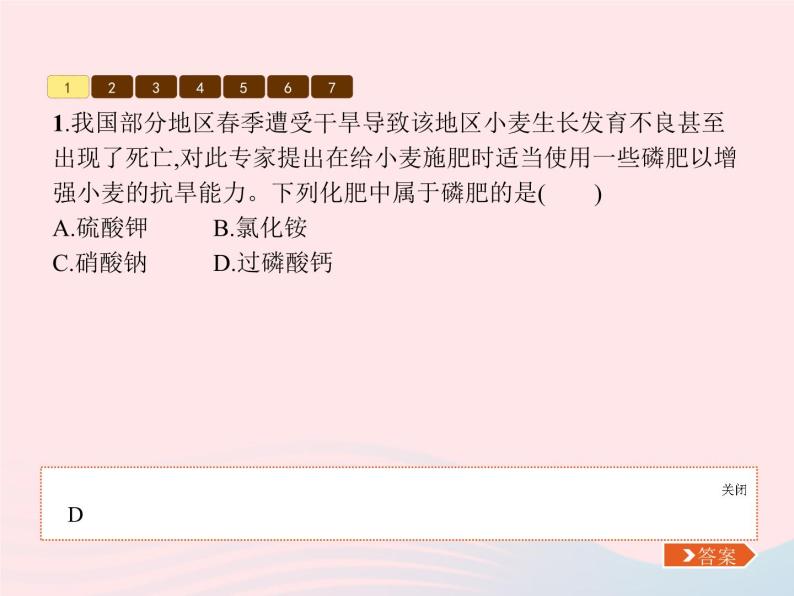 1 2 3 4 5 6 7

1.我国部分地区春季遭受干旱导致该地区小麦生长发育不良甚至出现了死亡,对此专家提出在给小麦施肥时适当使用一些磷肥以增强小麦的抗旱能力。下列化肥中属于磷肥的是( )

A.硫酸钾 B.氯化铵

C.硝酸钠 D.过磷酸钙

关闭

D

答案